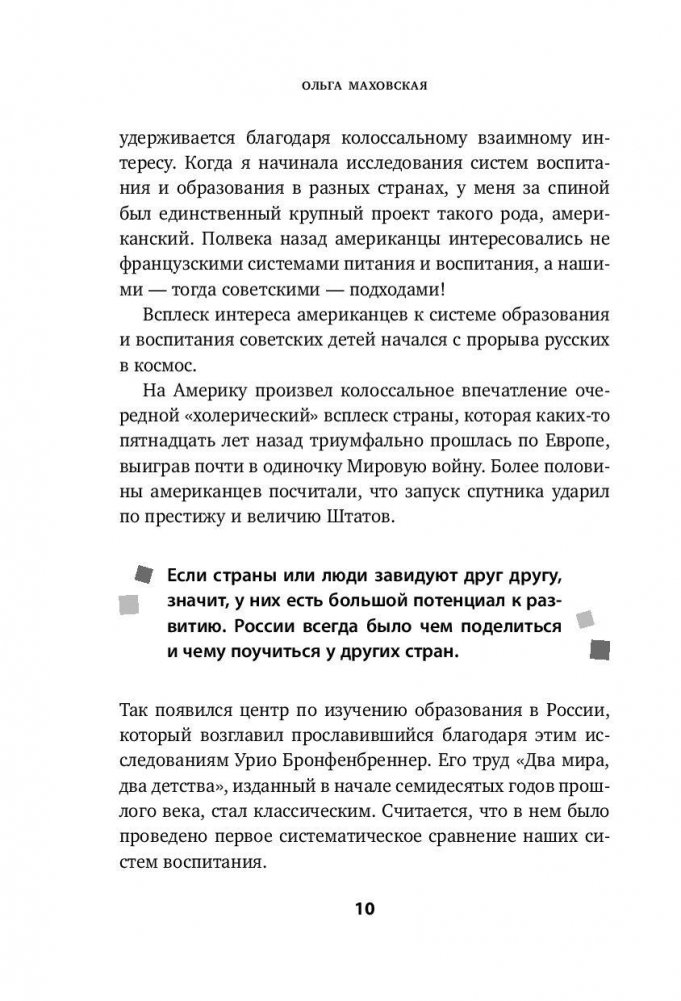 ОЛЬГА МАХОВСКАЯ

удерживается благодаря колоссальному взаимному интересу. Когда я начинала исследования систем воспитания и образования в разных странах, у меня за спиной был единственный крупный проект такого рода, американский. Полвека назад американцы интересовались не французскими системами питания и воспитания, а нашими — тогда советскими — подходами!

Всплеск интереса американцев к системе образования и воспитания советских детей начался с прорыва русских в космос.

На Америку произвел колоссальное впечатление очередной «холерический» всплеск страны, которая каких-то пятнадцать лет назад триумфально прошлась по Европе, выиграв почти в одиночку Мировую войну. Более половины американцев посчитали, что запуск спутника ударил по престижу и величию Штатов.

Если страны или люди завидуют друг другу, значит, у них есть большой потенциал к развитию. России всегда было чем поделиться и чему поучиться у других стран.

Так появился центр по изучению образования в России, который возглавил прославившийся благодаря этим исследованиям Урио Бронфенбреннер. Его труд «Два мира, два детства», изданный в начале семидесятых годов прошлого века, стал классическим. Считается, что в нем было проведено первое систематическое сравнение наших систем воспитания.

10